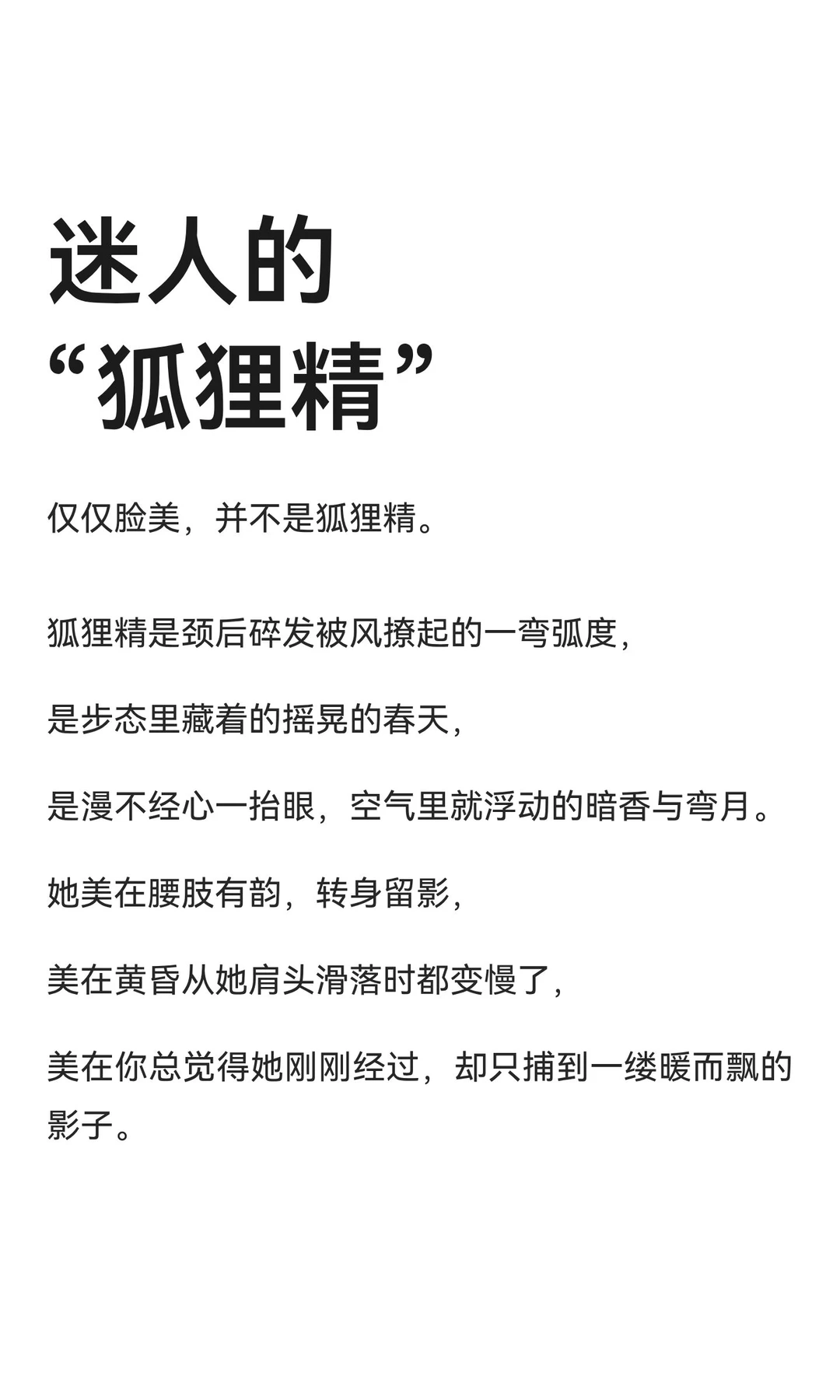 迷人的
“狐狸精”

仅仅脸美，并不是狐狸精。

狐狸精是颈后碎发被风撩起的一弯弧度，

是步态里藏着的摇晃的春天，

是漫不经心一抬眼，空气里就浮动的暗香与弯月。

她美在腰肢有韵，转身留影，

美在黄昏从她肩头滑落时都变慢了，

美在你总觉得她刚刚经过，却只捕到一缕暖而飘的影子。